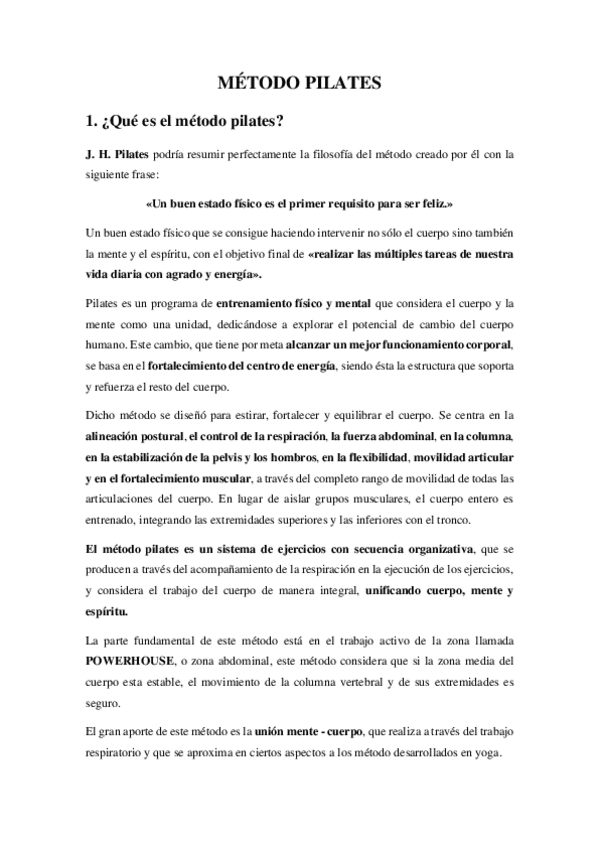 MÉTODO PILATES

1. ¿Qué es el método pilates?

J. H. Pilates podría resumir perfectamente la filosofía del método creado por él con la siguiente frase:

«Un buen estado físico es el primer requisito para ser feliz.»

Un buen estado físico que se consigue haciendo intervenir no sólo el cuerpo sino también la mente y el espíritu, con el objetivo final de «realizar las múltiples tareas de nuestra vida diaria con agrado y energía».

Pilates es un programa de entrenamiento físico y mental que considera el cuerpo y la mente como una unidad, dedicándose a explorar el potencial de cambio del cuerpo humano. Este cambio, que tiene por meta alcanzar un mejor funcionamiento corporal, se basa en el fortalecimiento del centro de energía, siendo ésta la estructura que soporta y refuerza el resto del cuerpo.

Dicho método se diseñó para estirar, fortalecer y equilibrar el cuerpo. Se centra en la alineación postural, el control de la respiración, la fuerza abdominal, en la columna, en la estabilización de la pelvis y los hombros, en la flexibilidad, movilidad articular y en el fortalecimiento muscular, a través del completo rango de movilidad de todas las articulaciones del cuerpo. En lugar de aislar grupos musculares, el cuerpo entero es entrenado, integrando las extremidades superiores y las inferiores con el tronco.

El método pilates es un sistema de ejercicios con secuencia organizativa, que se producen a través del acompañamiento de la respiración en la ejecución de los ejercicios, y considera el trabajo del cuerpo de manera integral, unificando cuerpo, mente y espíritu.

La parte fundamental de este método está en el trabajo activo de la zona llamada POWERHOUSE, o zona abdominal, este método considera que si la zona media del cuerpo esta estable, el movimiento de la columna vertebral y de sus extremidades es seguro.

El gran aporte de este método es la unión mente - cuerpo, que realiza a través del trabajo respiratorio y que se aproxima en ciertos aspectos a los método desarrollados en yoga.